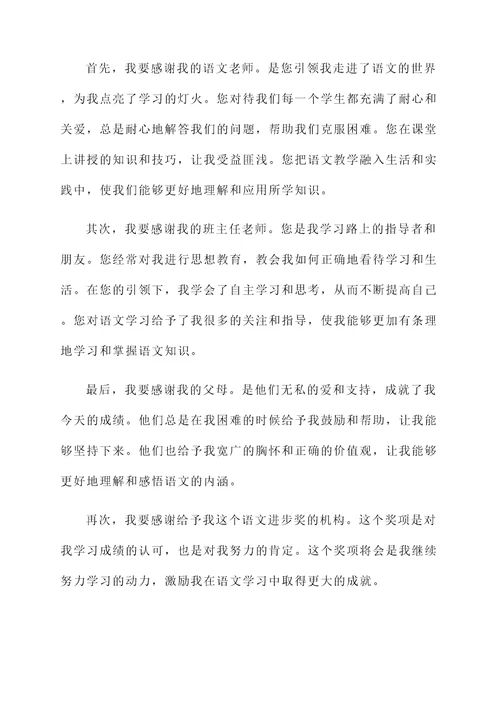 首先，我要感谢我的语文老师。是您引领我走进了语文的世界，为我点亮了学习的灯火。您对待我们每一个学生都充满了耐心和关爱，总是耐心地解答我们的问题，帮助我们克服困难。您在课堂上讲授的知识和技巧，让我受益匪浅。您把语文教学融入生活和实践中，使我们能够更好地理解和应用所学知识。

其次，我要感谢我的班主任老师。您是我学习路上的指导者和朋友。您经常对我进行思想教育，教会我如何正确地看待学习和生活。在您的引领下，我学会了自主学习和思考，从而不断提高自己。您对语文学习给予了我很多的关注和指导，使我能够更加有条理地学习和掌握语文知识。

最后，我要感谢我的父母。是他们无私的爱和支持，成就了我今天的成绩。他们总是在我困难的时候给予我鼓励和帮助，让我能够坚持下来。他们也给予我宽广的胸怀和正确的价值观，让我能够更好地理解和感悟语文的内涵。

再次，我要感谢给予我这个语文进步奖的机构。这个奖项是对我学习成绩的认可，也是对我努力的肯定。这个奖项将会是我继续努力学习的动力，激励我在语文学习中取得更大的成就。